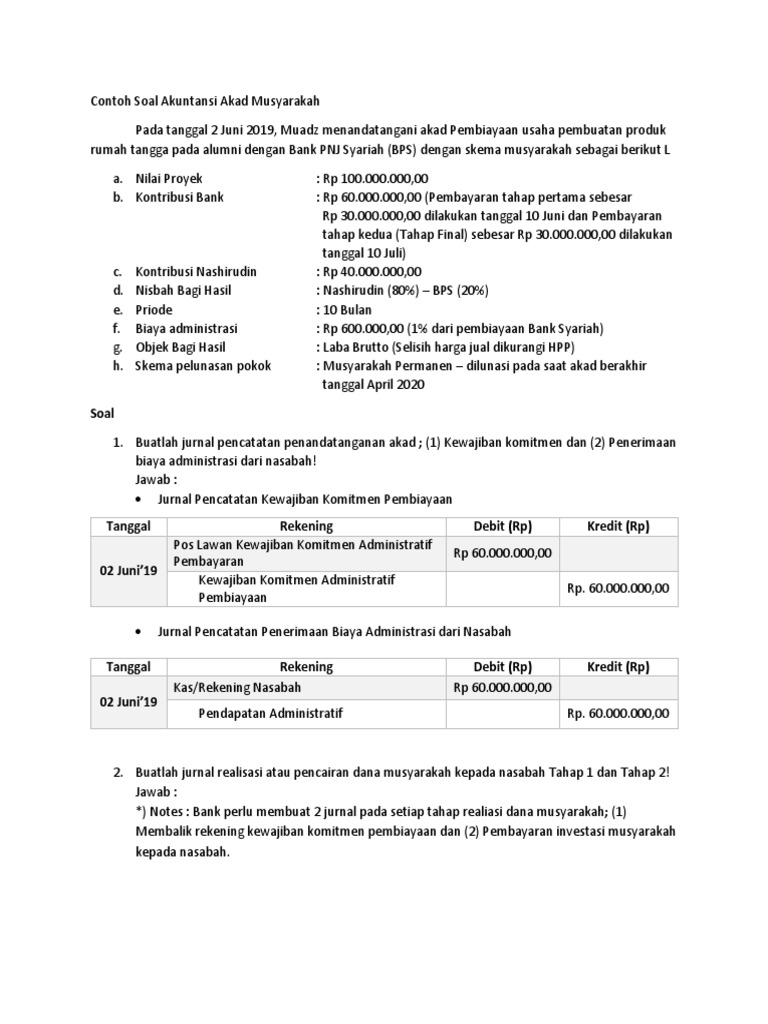 Contoh Soal Akuntansi Akad Musyarakah

Pada tanggal 2 Juni 2019, Muadz menandatangani akad Pembiayaan usaha pembuatan produk rumah tangga pada alumni dengan Bank PNJ Syariah (BPS) dengan skema musyarakah sebagai berikut L

a. Nilai Proyek : Rp 100.000.000,00
b. Kontribusi Bank : Rp 60.000.000,00 (Pembayaran tahap pertama sebesar Rp 30.000.000,00 dilakukan tanggal 10 Juni dan Pembayaran tahap kedua (Tahap Final) sebesar Rp 30.000.000,00 dilakukan tanggal 10 Juli)
c. Kontribusi Nashirudin : Rp 40.000.000,00
d. Nisbah Bagi Hasil : Nashirudin (80%) – BPS (20%)
e. Priode : 10 Bulan
f. Biaya administrasi : Rp 600.000,00 (1% dari pembiayaan Bank Syariah)
g. Objek Bagi Hasil : Laba Brutto (Selisih harga jual dikurangi HPP)
h. Skema pelunasan pokok : Musyarakah Permanen – dilunasi pada saat akad berakhir tanggal April 2020

Soal

1. Buatlah jurnal pencatatan penandatanganan akad ; (1) Kewajiban komitmen dan (2) Penerimaan biaya administrasi dari nasabah!
Jawab :
• Jurnal Pencatatan Kewajiban Komitmen Pembiayaan

| Tanggal | Rekening | Debit (Rp) | Kredit (Rp) |
|---|---|---|---|
| 02 Juni'19 | Pos Lawan Kewajiban Komitmen Administratif Pembayaran | Rp 60.000.000,00 | |
| | Kewajiban Komitmen Administratif Pembiayaan | | Rp. 60.000.000,00 |

• Jurnal Pencatatan Penerimaan Biaya Administrasi dari Nasabah

| Tanggal | Rekening | Debit (Rp) | Kredit (Rp) |
|---|---|---|---|
| 02 Juni'19 | Kas/Rekening Nasabah | Rp 60.000.000,00 | |
| | Pendapatan Administratif | | Rp. 60.000.000,00 |

2. Buatlah jurnal realisasi atau pencairan dana musyarakah kepada nasabah Tahap 1 dan Tahap 2!
Jawab :
*) Notes : Bank perlu membuat 2 jurnal pada setiap tahap realiasi dana musyarakah; (1) Membalik rekening kewajiban komitmen pembiayaan dan (2) Pembayaran investasi musyarakah kepada nasabah.